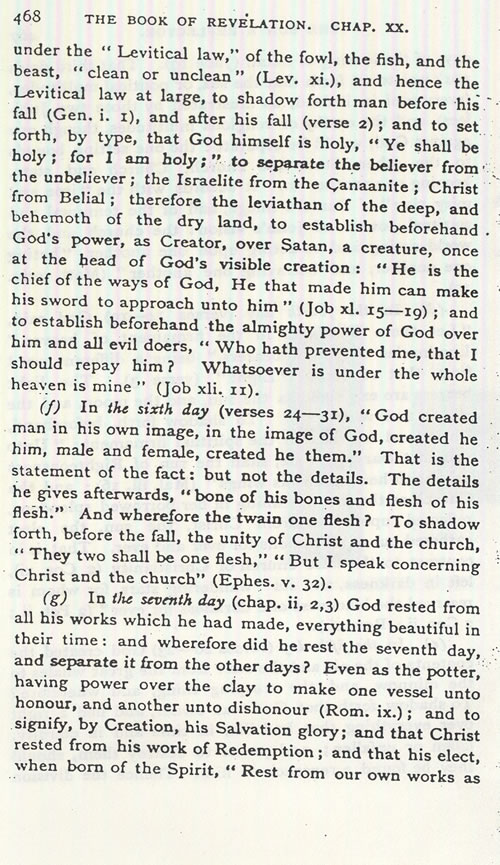 468 THE BOOK OF REVELATION. CHAP. XX.

under the "Levitical law," of the fowl, the fish, and the beast, "clean or unclean" (Lev. xi.), and hence the Levitical law at large, to shadow forth man before his fall (Gen. i. 1), and after his fall (verse 2); and to set forth, by type, that God himself is holy, "Ye shall be holy; for I am holy;" to separate the believer from the unbeliever; the Israelite from the Canaanite; Christ from Belial; therefore the leviathan of the deep, and behemoth of the dry land, to establish beforehand God's power, as Creator, over Satan, a creature, once at the head of God's visible creation: "He is the chief of the ways of God, He that made him can make his sword to approach unto him" (Job xl. 15—19); and to establish beforehand the almighty power of God over him and all evil doers, "Who hath prevented me, that I should repay him? Whatsoever is under the whole heaven is mine" (Job xli. 11).

(f) In the sixth day (verses 24—31), "God created man in his own image, in the image of God, created he him, male and female, created he them." That is the statement of the fact: but not the details. The details he gives afterwards, "bone of his bones and flesh of his flesh." And wherefore the twain one flesh? To shadow forth, before the fall, the unity of Christ and the church, "They two shall be one flesh," "But I speak concerning Christ and the church" (Ephes. v. 32).

(g) In the seventh day (chap. ii, 2,3) God rested from all his works which he had made, everything beautiful in their time: and wherefore did he rest the seventh day, and separate it from the other days? Even as the potter, having power over the clay to make one vessel unto honour, and another unto dishonour (Rom. ix.); and to signify, by Creation, his Salvation glory; and that Christ rested from his work of Redemption; and that his elect, when born of the Spirit, "Rest from our own works as